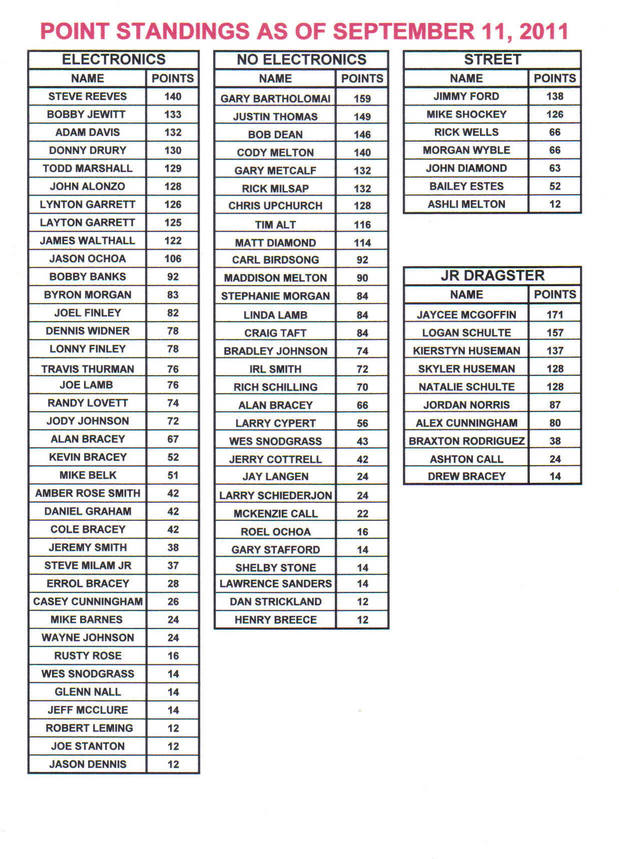 POINT STANDINGS AS OF SEPTEMBER 11, 2011

ELECTRONICS

| NAME | POINTS |
|---|---|
| STEVE REEVES | 140 |
| BOBBY JEWITT | 133 |
| ADAM DAVIS | 132 |
| DONNY DRURY | 130 |
| TODD MARSHALL | 129 |
| JOHN ALONZO | 128 |
| LYNTON GARRETT | 126 |
| LAYTON GARRETT | 125 |
| JAMES WALTHALL | 122 |
| JASON OCHOA | 106 |
| BOBBY BANKS | 92 |
| BYRON MORGAN | 83 |
| JOEL FINLEY | 82 |
| DENNIS WIDNER | 78 |
| LONNY FINLEY | 78 |
| TRAVIS THURMAN | 76 |
| JOE LAMB | 76 |
| RANDY LOVETT | 74 |
| JODY JOHNSON | 72 |
| ALAN BRACEY | 67 |
| KEVIN BRACEY | 52 |
| MIKE BELK | 51 |
| AMBER ROSE SMITH | 42 |
| DANIEL GRAHAM | 42 |
| COLE BRACEY | 42 |
| JEREMY SMITH | 38 |
| STEVE MILAM JR | 37 |
| ERROL BRACEY | 28 |
| CASEY CUNNINGHAM | 26 |
| MIKE BARNES | 24 |
| WAYNE JOHNSON | 24 |
| RUSTY ROSE | 16 |
| WES SNODGRASS | 14 |
| GLENN NALL | 14 |
| JEFF MCCLURE | 14 |
| ROBERT LEMING | 12 |
| JOE STANTON | 12 |
| JASON DENNIS | 12 |

NO ELECTRONICS

| NAME | POINTS |
|---|---|
| GARY BARTHOLOMAI | 159 |
| JUSTIN THOMAS | 149 |
| BOB DEAN | 146 |
| CODY MELTON | 140 |
| GARY METCALF | 132 |
| RICK MILSAP | 132 |
| CHRIS UPCHURCH | 128 |
| TIM ALT | 116 |
| MATT DIAMOND | 114 |
| CARL BIRDSONG | 92 |
| MADDISON MELTON | 90 |
| STEPHANIE MORGAN | 84 |
| LINDA LAMB | 84 |
| CRAIG TAFT | 84 |
| BRADLEY JOHNSON | 74 |
| IRL SMITH | 72 |
| RICH SCHILLING | 70 |
| ALAN BRACEY | 66 |
| LARRY CYPERT | 56 |
| WES SNODGRASS | 43 |
| JERRY COTTRELL | 42 |
| JAY LANGEN | 24 |
| LARRY SCHIEDERJON | 24 |
| MCKENZIE CALL | 22 |
| ROEL OCHOA | 16 |
| GARY STAFFORD | 14 |
| SHELBY STONE | 14 |
| LAWRENCE SANDERS | 14 |
| DAN STRICKLAND | 12 |
| HENRY BREECE | 12 |

STREET

| NAME | POINTS |
|---|---|
| JIMMY FORD | 138 |
| MIKE SHOCKEY | 126 |
| RICK WELLS | 66 |
| MORGAN WYBLE | 66 |
| JOHN DIAMOND | 63 |
| BAILEY ESTES | 52 |
| ASHLI MELTON | 12 |

JR DRAGSTER

| NAME | POINTS |
|---|---|
| JAYCEE MCGOFFIN | 171 |
| LOGAN SCHULTE | 157 |
| KIERSTYN HUSEMAN | 137 |
| SKYLER HUSEMAN | 128 |
| NATALIE SCHULTE | 128 |
| JORDAN NORRIS | 87 |
| ALEX CUNNINGHAM | 80 |
| BRAXTON RODRIGUEZ | 38 |
| ASHTON CALL | 24 |
| DREW BRACEY | 14 |